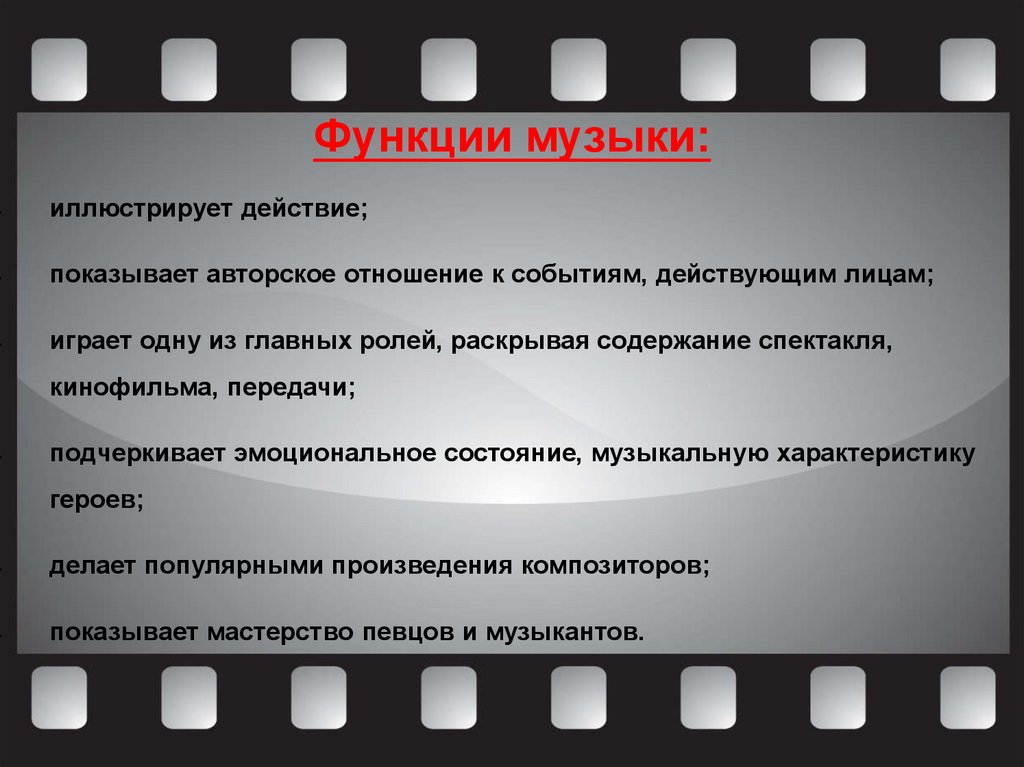 Функции музыки:

иллюстрирует действие;

показывает авторское отношение к событиям, действующим лицам;

играет одну из главных ролей, раскрывая содержание спектакля, кинофильма, передачи;

подчеркивает эмоциональное состояние, музыкальную характеристику героев;

делает популярными произведения композиторов;

показывает мастерство певцов и музыкантов.